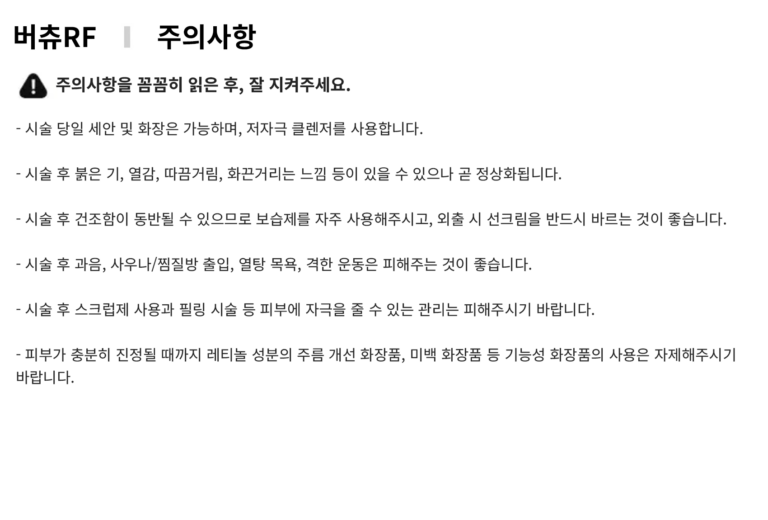 버츄RF | 주의사항

주의사항을 꼼꼼히 읽은 후, 잘 지켜주세요.

- 시술 당일 세안 및 화장은 가능하며, 저자극 클렌저를 사용합니다.

- 시술 후 붉은 기, 열감, 따끔거림, 화끈거리는 느낌 등이 있을 수 있으나 곧 정상화됩니다.

- 시술 후 건조함이 동반될 수 있으므로 보습제를 자주 사용해주시고, 외출 시 선크림을 반드시 바르는 것이 좋습니다.

- 시술 후 과음, 사우나/찜질방 출입, 열탕 목욕, 격한 운동은 피해주는 것이 좋습니다.

- 시술 후 스크럽제 사용과 필링 시술 등 피부에 자극을 줄 수 있는 관리는 피해주시기 바랍니다.

- 피부가 충분히 진정될 때까지 레티놀 성분의 주름 개선 화장품, 미백 화장품 등 기능성 화장품의 사용은 자제해주시기 바랍니다.